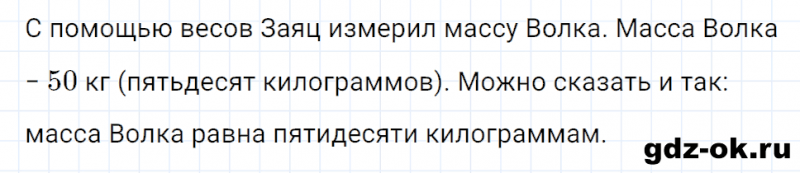 С помощью весов Заяц измерил массу Волка. Масса Волка – $50$ кг (пятьдесят килограммов). Можно сказать и так: масса Волка равна пятидесяти килограммам.

gdz-ok.ru